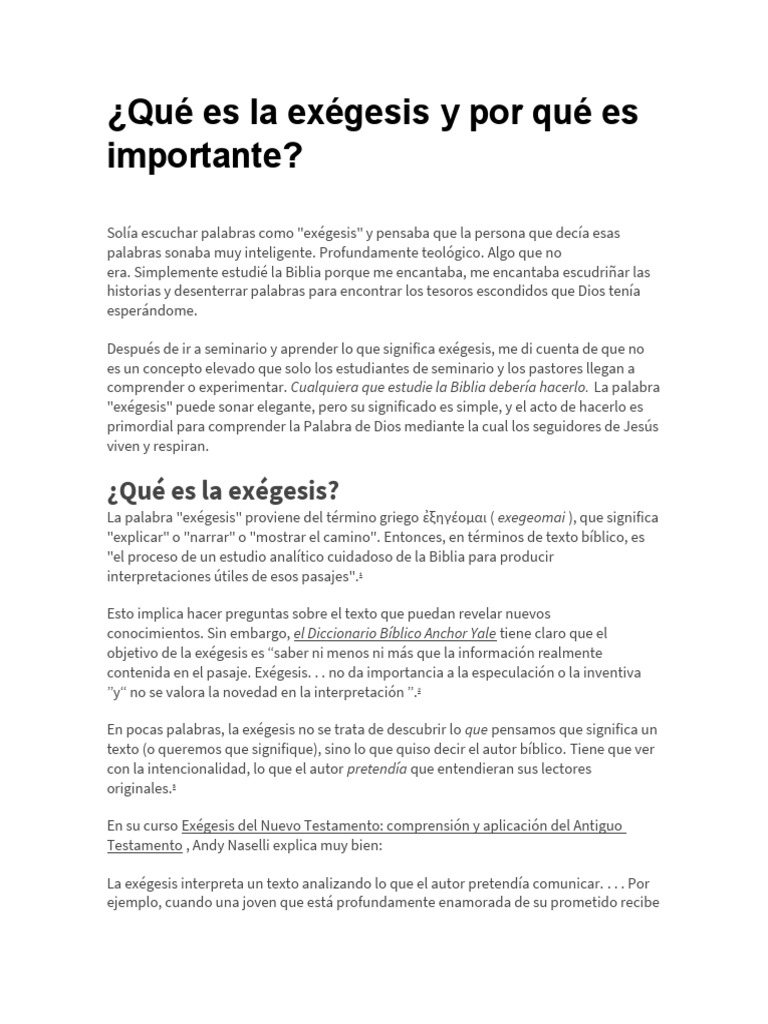 ¿Qué es la exégesis y por qué es importante?

Solía escuchar palabras como "exégesis" y pensaba que la persona que decía esas palabras sonaba muy inteligente. Profundamente teológico. Algo que no era. Simplemente estudié la Biblia porque me encantaba, me encantaba escudriñar las historias y desenterrar palabras para encontrar los tesoros escondidos que Dios tenía esperándome.

Después de ir a seminario y aprender lo que significa exégesis, me di cuenta de que no es un concepto elevado que solo los estudiantes de seminario y los pastores llegan a comprender o experimentar. Cualquiera que estudie la Biblia debería hacerlo. La palabra "exégesis" puede sonar elegante, pero su significado es simple, y el acto de hacerlo es primordial para comprender la Palabra de Dios mediante la cual los seguidores de Jesús viven y respiran.

¿Qué es la exégesis?

La palabra "exégesis" proviene del término griego ἐξηγέομαι ( exegeomai ), que significa "explicar" o "narrar" o "mostrar el camino". Entonces, en términos de texto bíblico, es "el proceso de un estudio analítico cuidadoso de la Biblia para producir interpretaciones útiles de esos pasajes".¹

Esto implica hacer preguntas sobre el texto que puedan revelar nuevos conocimientos. Sin embargo, el Diccionario Bíblico Anchor Yale tiene claro que el objetivo de la exégesis es "saber ni menos ni más que la información realmente contenida en el pasaje. Exégesis. . . no da importancia a la especulación o la inventiva "y" no se valora la novedad en la interpretación ".²

En pocas palabras, la exégesis no se trata de descubrir lo que pensamos que significa un texto (o queremos que signifique), sino lo que quiso decir el autor bíblico. Tiene que ver con la intencionalidad, lo que el autor pretendía que entendieran sus lectores originales.³

En su curso Exégesis del Nuevo Testamento: comprensión y aplicación del Antiguo Testamento , Andy Naselli explica muy bien:

La exégesis interpreta un texto analizando lo que el autor pretendía comunicar. . . . Por ejemplo, cuando una joven que está profundamente enamorada de su prometido recibe